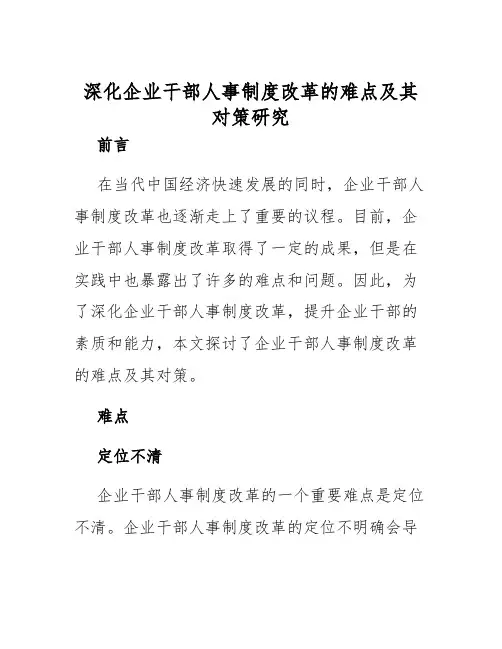 深化企业干部人事制度改革的难点及其对策研究

前言

在当代中国经济快速发展的同时，企业干部人事制度改革也逐渐走上了重要的议程。目前，企业干部人事制度改革取得了一定的成果，但是在实践中也暴露出了许多的难点和问题。因此，为了深化企业干部人事制度改革，提升企业干部的素质和能力，本文探讨了企业干部人事制度改革的难点及其对策。

难点

定位不清

企业干部人事制度改革的一个重要难点是定位不清。企业干部人事制度改革的定位不明确会导